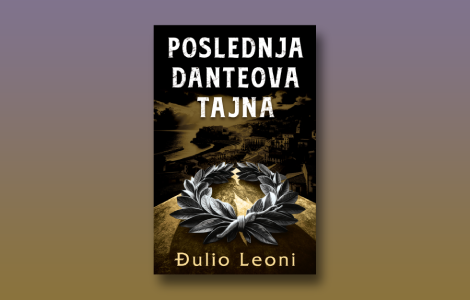 POSLEDNJA DANTEOVA TAJNA

Đulio Leoni